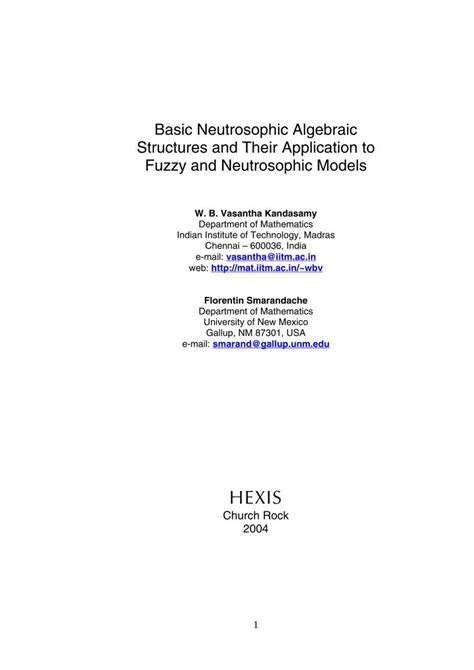 Basic Neutrosophic Algebraic Structures and Their Application to Fuzzy and Neutrosophic Models

W. B. Vasantha Kandasamy
Department of Mathematics
Indian Institute of Technology, Madras
Chennai – 600036, India
e-mail: vasantha@iitm.ac.in
web: http://mat.iitm.ac.in/~wbv

Florentin Smarandache
Department of Mathematics
University of New Mexico
Gallup, NM 87301, USA
e-mail: smarand@gallup.unm.edu

HEXIS
Church Rock
2004

1